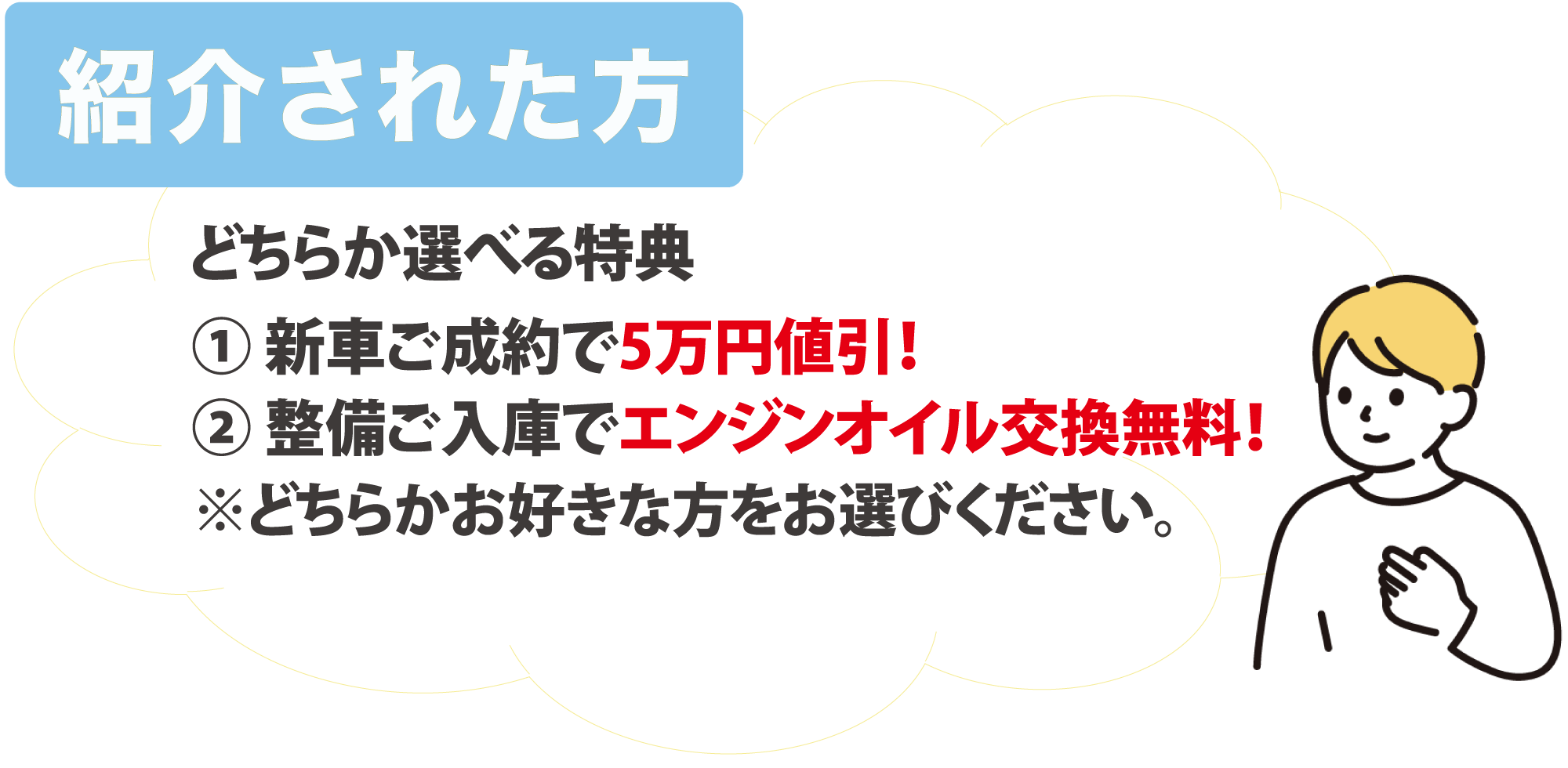 紹介された方

どちらか選べる特典

① 新車ご成約で5万円値引!
② 整備ご入庫でエンジンオイル交換無料!
※どちらかお好きな方をお選びください。